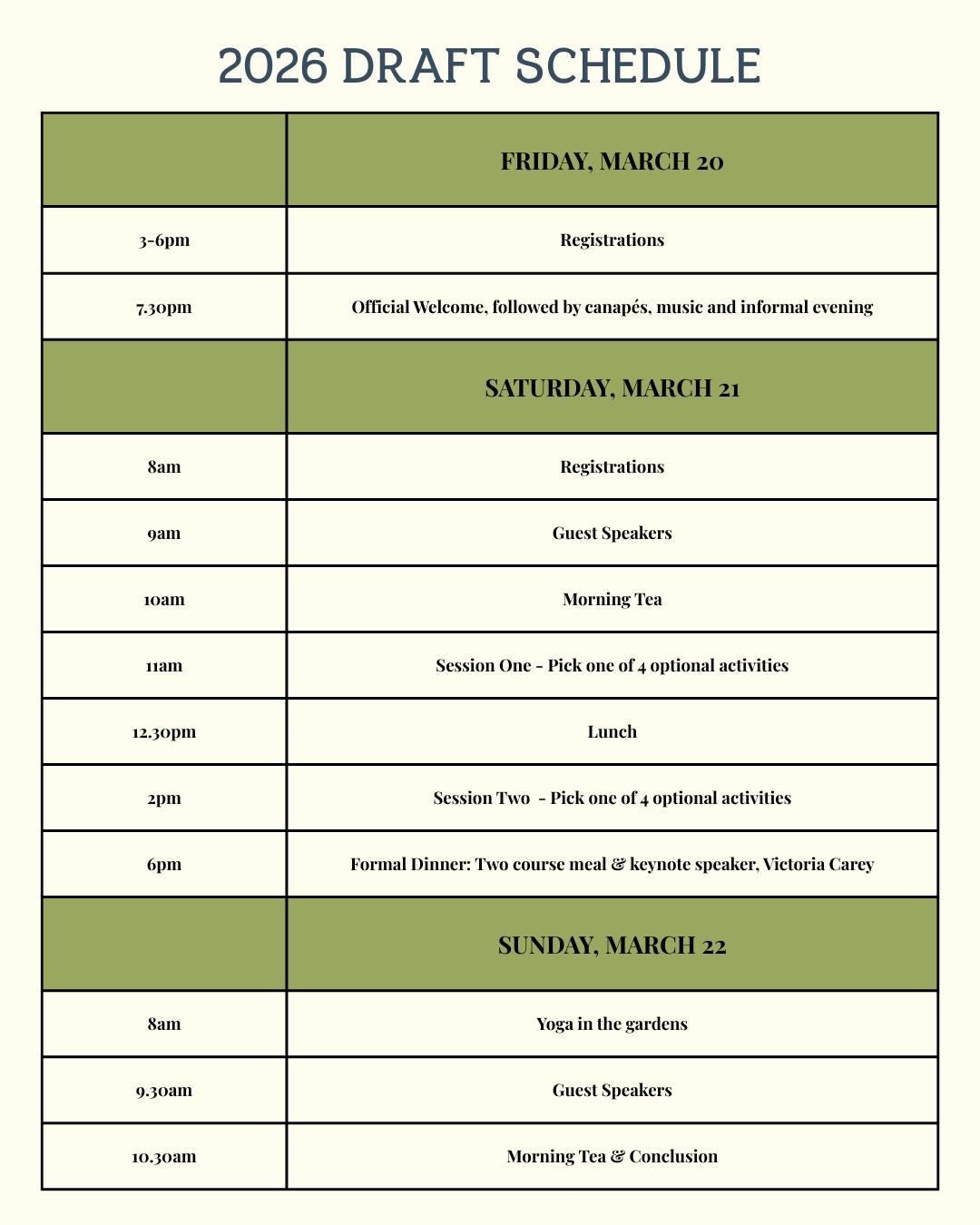 2026 DRAFT SCHEDULE

| | FRIDAY, MARCH 20 |
|---|---|
| 3-6pm | Registrations |
| 7.30pm | Official Welcome, followed by canapés, music and informal evening |
| | SATURDAY, MARCH 21 |
| 8am | Registrations |
| 9am | Guest Speakers |
| 10am | Morning Tea |
| 11am | Session One - Pick one of 4 optional activities |
| 12.30pm | Lunch |
| 2pm | Session Two - Pick one of 4 optional activities |
| 6pm | Formal Dinner: Two course meal & keynote speaker, Victoria Carey |
| | SUNDAY, MARCH 22 |
| 8am | Yoga in the gardens |
| 9.30am | Guest Speakers |
| 10.30am | Morning Tea & Conclusion |